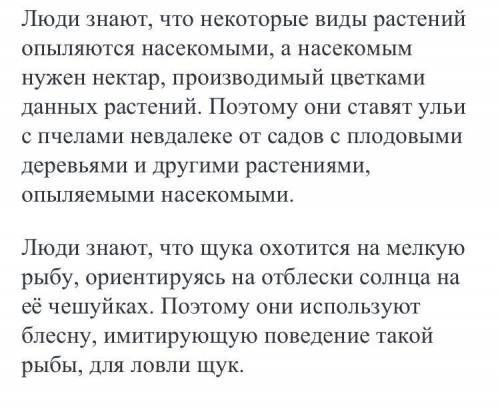 Люди знают, что некоторые виды растений опыляются насекомыми, а насекомым нужен нектар, производимый цветками данных растений. Поэтому они ставят ульи с пчелами невдалеке от садов с плодовыми деревьями и другими растениями, опыляемыми насекомыми.

Люди знают, что щука охотится на мелкую рыбу, ориентируясь на отблески солнца на её чешуйках. Поэтому они используют блесну, имитирующую поведение такой рыбы, для ловли щук.